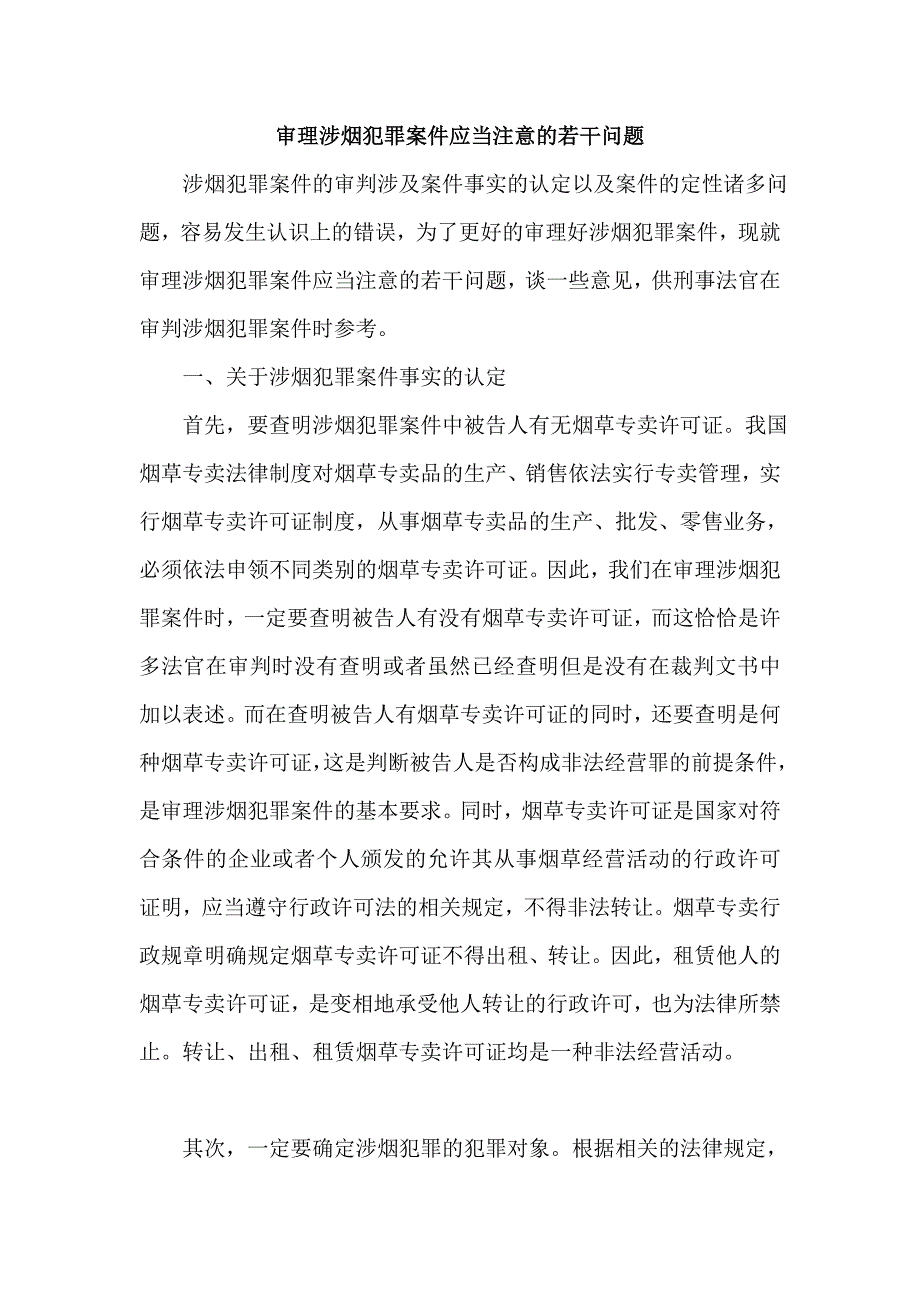 审理涉烟犯罪案件应当注意的若干问题

涉烟犯罪案件的审判涉及案件事实的认定以及案件的定性诸多问题，容易发生认识上的错误，为了更好的审理好涉烟犯罪案件，现就审理涉烟犯罪案件应当注意的若干问题，谈一些意见，供刑事法官在审判涉烟犯罪案件时参考。

一、关于涉烟犯罪案件事实的认定

首先，要查明涉烟犯罪案件中被告人有无烟草专卖许可证。我国烟草专卖法律制度对烟草专卖品的生产、销售依法实行专卖管理，实行烟草专卖许可证制度，从事烟草专卖品的生产、批发、零售业务，必须依法申领不同类别的烟草专卖许可证。因此，我们在审理涉烟犯罪案件时，一定要查明被告人有没有烟草专卖许可证，而这恰恰是许多法官在审判时没有查明或者虽然已经查明但是没有在裁判文书中加以表述。而在查明被告人有烟草专卖许可证的同时，还要查明是何种烟草专卖许可证，这是判断被告人是否构成非法经营罪的前提条件，是审理涉烟犯罪案件的基本要求。同时，烟草专卖许可证是国家对符合条件的企业或者个人颁发的允许其从事烟草经营活动的行政许可证明，应当遵守行政许可法的相关规定，不得非法转让。烟草专卖行政规章明确规定烟草专卖许可证不得出租、转让。因此，租赁他人的烟草专卖许可证，是变相地承受他人转让的行政许可，也为法律所禁止。转让、出租、租赁烟草专卖许可证均是一种非法经营活动。

其次，一定要确定涉烟犯罪的犯罪对象。根据相关的法律规定，